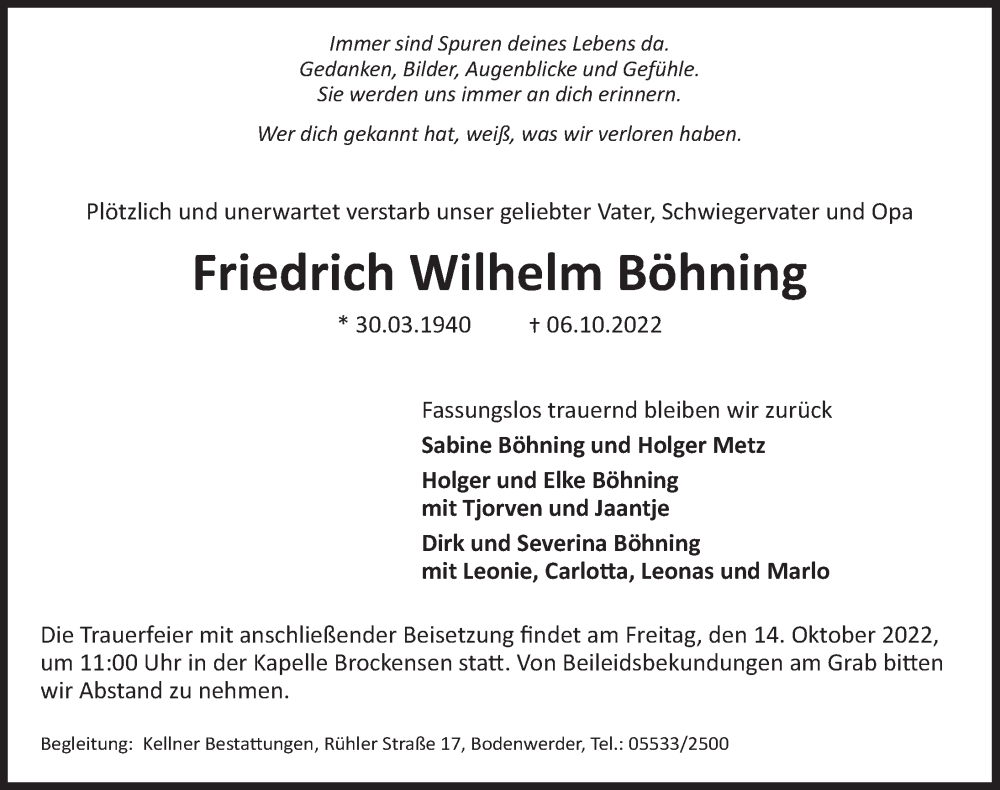 Immer sind Spuren deines Lebens da.
Gedanken, Bilder, Augenblicke und Gefühle.
Sie werden uns immer an dich erinnern.

Wer dich gekannt hat, weiß, was wir verloren haben.

Plötzlich und unerwartet verstarb unser geliebter Vater, Schwiegervater und Opa

Friedrich Wilhelm Böhning

* 30.03.1940 † 06.10.2022

Fassungslos trauernd bleiben wir zurück

Sabine Böhning und Holger Metz

Holger und Elke Böhning
mit Tjorven und Jaantje

Dirk und Severina Böhning
mit Leonie, Carlotta, Leonas und Marlo

Die Trauerfeier mit anschließender Beisetzung findet am Freitag, den 14. Oktober 2022, um 11:00 Uhr in der Kapelle Brockensen statt. Von Beileidsbekundungen am Grab bitten wir Abstand zu nehmen.

Begleitung: Kellner Bestattungen, Rühler Straße 17, Bodenwerder, Tel.: 05533/2500